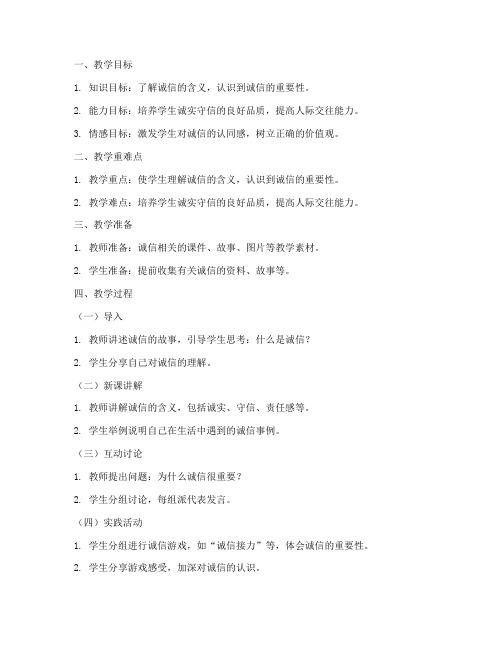 一、教学目标

1. 知识目标：了解诚信的含义，认识到诚信的重要性。

2. 能力目标：培养学生诚实守信的良好品质，提高人际交往能力。

3. 情感目标：激发学生对诚信的认同感，树立正确的价值观。

二、教学重难点

1. 教学重点：使学生理解诚信的含义，认识到诚信的重要性。

2. 教学难点：培养学生诚实守信的良好品质，提高人际交往能力。

三、教学准备

1. 教师准备：诚信相关的课件、故事、图片等教学素材。

2. 学生准备：提前收集有关诚信的资料、故事等。

四、教学过程

（一）导入

1. 教师讲述诚信的故事，引导学生思考：什么是诚信？

2. 学生分享自己对诚信的理解。

（二）新课讲解

1. 教师讲解诚信的含义，包括诚实、守信、责任感等。

2. 学生举例说明自己在生活中遇到的诚信事例。

（三）互动讨论

1. 教师提出问题：为什么诚信很重要？

2. 学生分组讨论，每组派代表发言。

（四）实践活动

1. 学生分组进行诚信游戏，如“诚信接力”等，体会诚信的重要性。

2. 学生分享游戏感受，加深对诚信的认识。